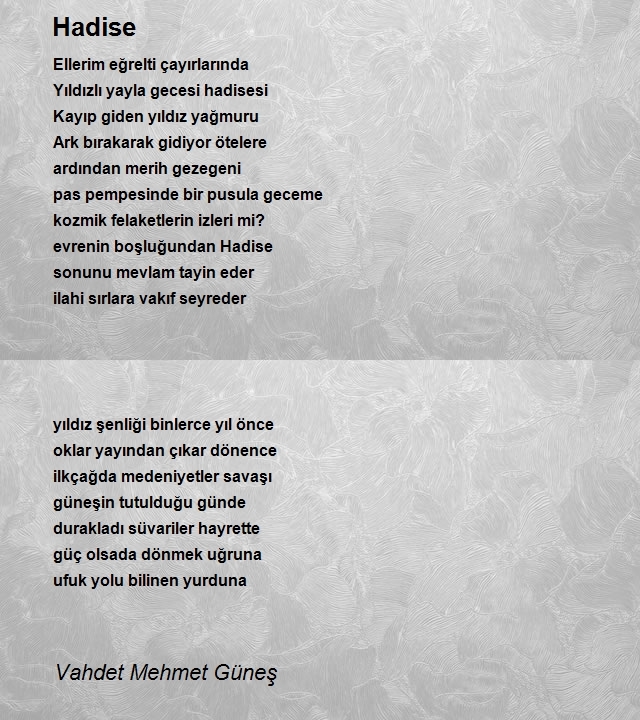 Hadise

Ellerim eğrelti çayırlarında
Yıldızlı yayla gecesi hadisesi
Kayıp giden yıldız yağmuru
Ark bırakarak gidiyor ötelere
ardından merih gezegeni
pas pempesinde bir pusula geceme
kozmik felaketlerin izleri mi?
evrenin boşluğundan Hadise
sonunu mevlam tayin eder
ilahi sırlara vakıf seyreder

yıldız şenliği binlerce yıl önce
oklar yayından çıkar dönence
ilkçağda medeniyetler savaşı
güneşin tutulduğu günde
durakladı süvariler hayrette
güç olsada dönmek uğruna
ufuk yolu bilinen yurduna

Vahdet Mehmet Güneş